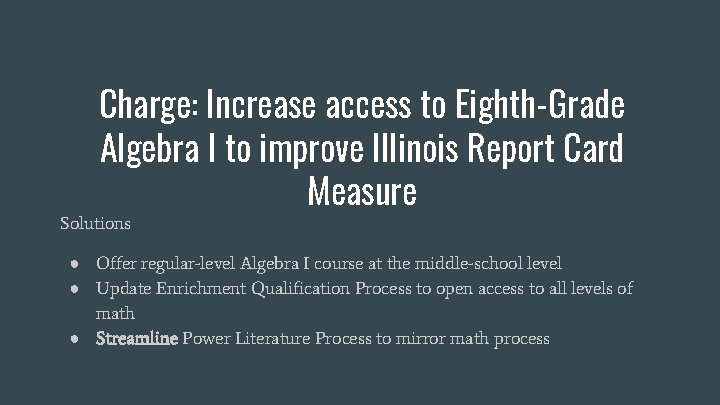 Charge: Increase access to Eighth-Grade Algebra I to improve Illinois Report Card Measure

Solutions

• Offer regular-level Algebra I course at the middle-school level
• Update Enrichment Qualification Process to open access to all levels of math
• Streamline Power Literature Process to mirror math process